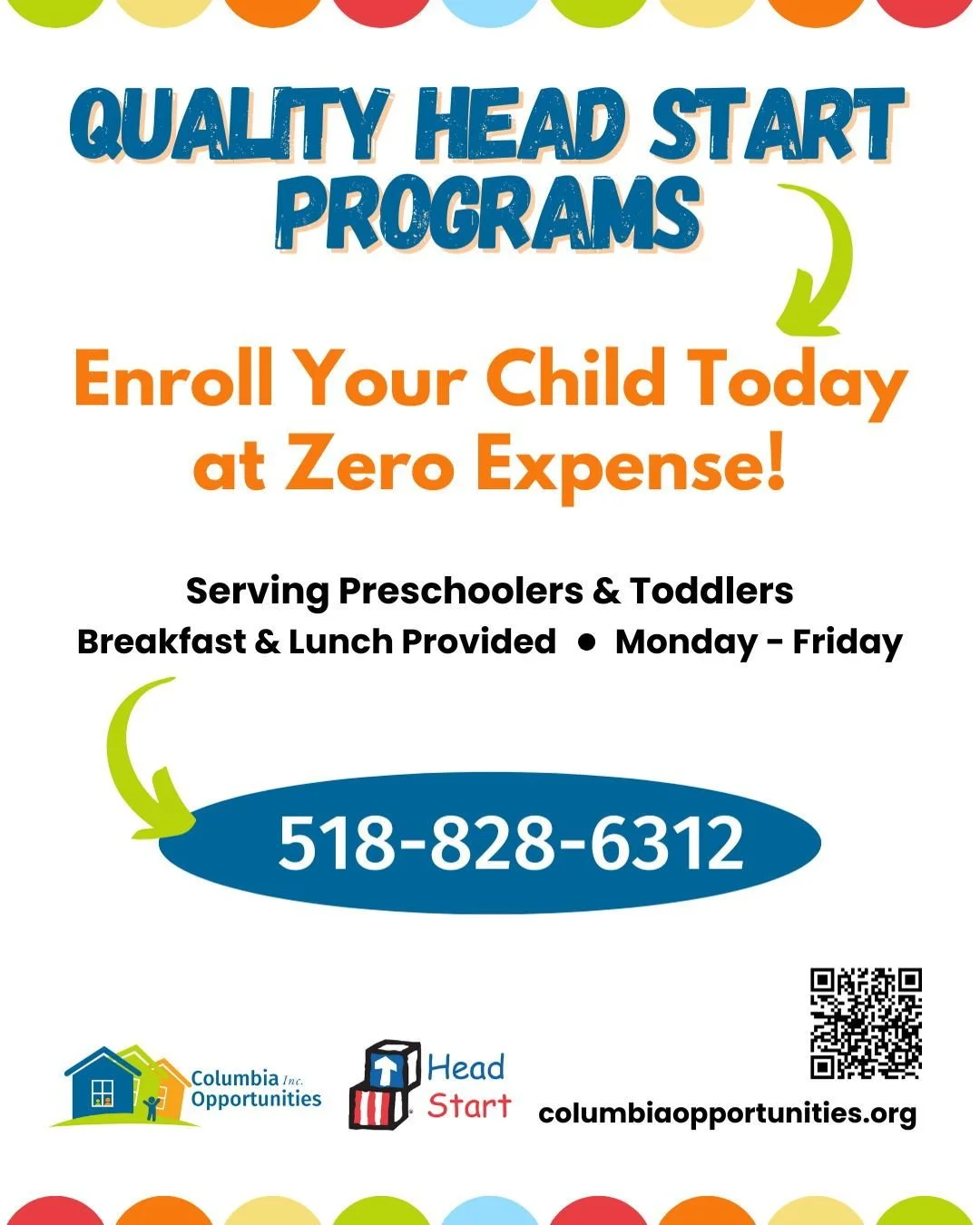 QUALITY HEAD START PROGRAMS

Enroll Your Child Today at Zero Expense!

Serving Preschoolers & Toddlers
Breakfast & Lunch Provided ● Monday - Friday

518-828-6312

Columbia Inc. Opportunities

Head Start

columbiaopportunities.org